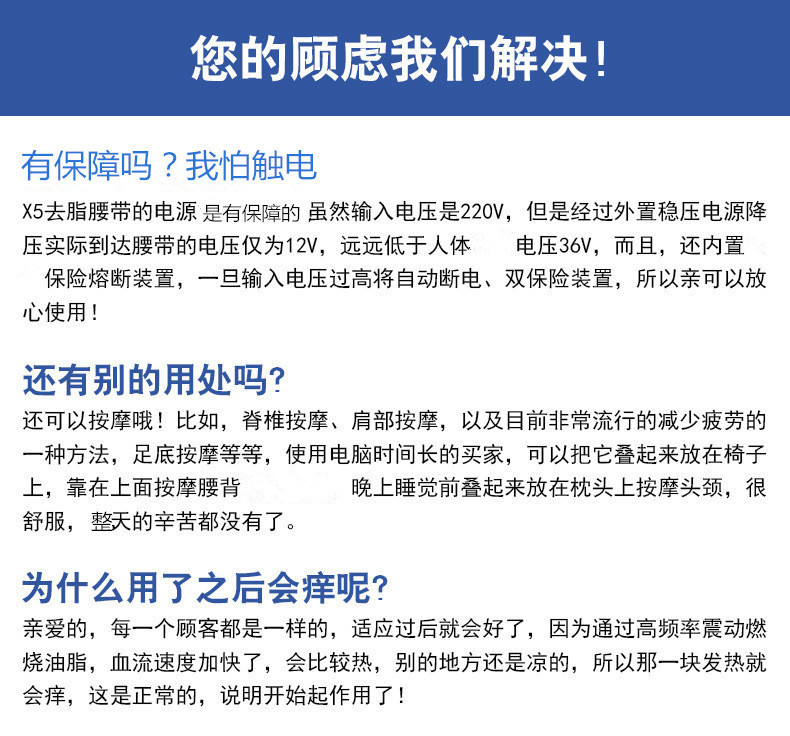 您的顾虑我们解决!

有保障吗？我怕触电

X5去脂腰带的电源是有保障的 虽然输入电压是220V，但是经过外置稳压电源降压实际到达腰带的电压仅为12V，远远低于人体 电压36V，而且，还内置 保险熔断装置，一旦输入电压过高将自动断电、双保险装置，所以亲可以放心使用！

还有别的用处吗?

还可以按摩哦！比如，脊椎按摩、肩部按摩，以及目前非常流行的减少疲劳的一种方法，足底按摩等等，使用电脑时间长的买家，可以把它叠起来放在椅子上，靠在上面按摩腰背 晚上睡觉前叠起来放在枕头上按摩头颈，很舒服，整天的辛苦都没有了。

为什么用了之后会痒呢?

亲爱的，每一个顾客都是一样的，适应过后就会好了，因为通过高频率震动燃烧油脂，血流速度加快了，会比较热，别的地方还是凉的，所以那一块发热就会痒，这是正常的，说明开始起作用了！